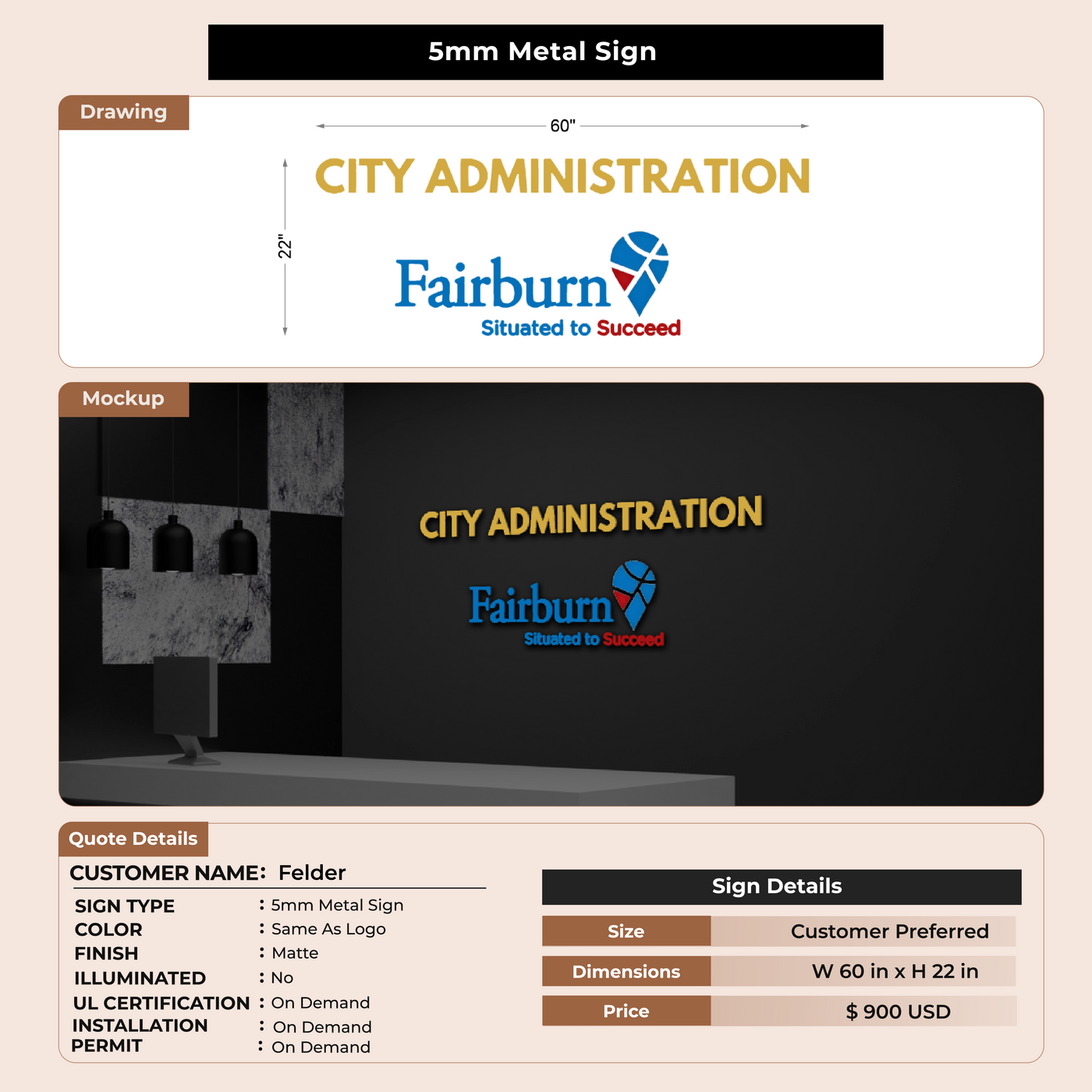 5mm Metal Sign

Drawing

60"

22"

CITY ADMINISTRATION

Fairburn

Situated to Succeed

Mockup

CITY ADMINISTRATION

Fairburn

Situated to Succeed

Quote Details

CUSTOMER NAME: Felder

SIGN TYPE : 5mm Metal Sign
COLOR : Same As Logo
FINISH : Matte
ILLUMINATED : No
UL CERTIFICATION : On Demand
INSTALLATION : On Demand
PERMIT : On Demand

Sign Details

| Size | Customer Preferred |
|---|---|
| Dimensions | W 60 in x H 22 in |
| Price | $ 900 USD |